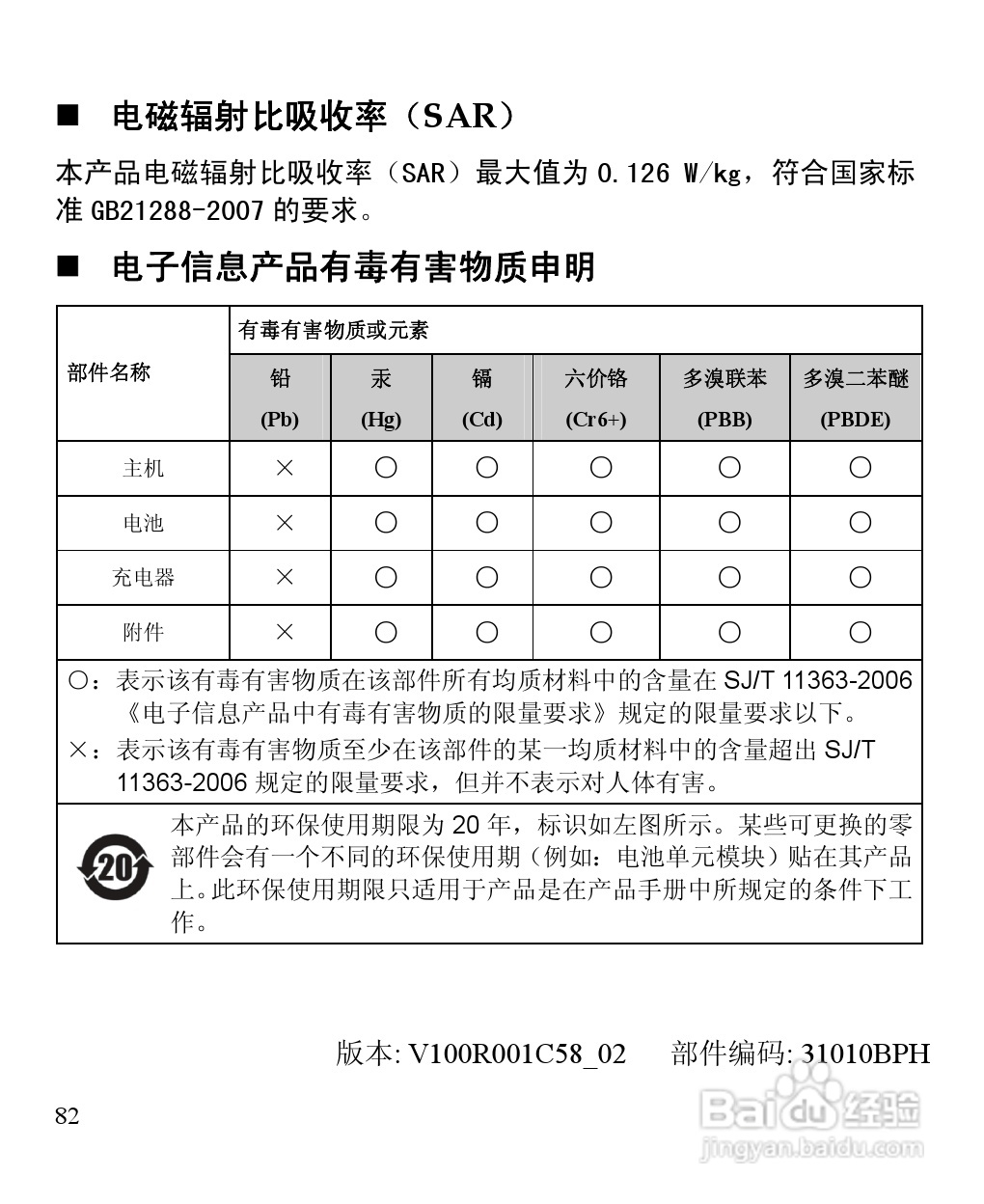 ■ 电磁辐射比吸收率（SAR）

本产品电磁辐射比吸收率（SAR）最大值为 0.126 W/kg，符合国家标准 GB21288-2007 的要求。

■ 电子信息产品有毒有害物质申明

| 部件名称 | 有毒有害物质或元素 | | | | | |
|---|---|---|---|---|---|---|
| | 铅 (Pb) | 汞 (Hg) | 镉 (Cd) | 六价铬 (Cr6+) | 多溴联苯 (PBB) | 多溴二苯醚 (PBDE) |
| 主机 | × | ○ | ○ | ○ | ○ | ○ |
| 电池 | × | ○ | ○ | ○ | ○ | ○ |
| 充电器 | × | ○ | ○ | ○ | ○ | ○ |
| 附件 | × | ○ | ○ | ○ | ○ | ○ |

○：表示该有毒有害物质在该部件所有均质材料中的含量在 SJ/T 11363-2006《电子信息产品中有毒有害物质的限量要求》规定的限量要求以下。
×：表示该有毒有害物质至少在该部件的某一均质材料中的含量超出 SJ/T 11363-2006 规定的限量要求，但并不表示对人体有害。

20

本产品的环保使用期限为 20 年，标识如左图所示。某些可更换的零部件会有一个不同的环保使用期（例如：电池单元模块）贴在其产品上。此环保使用期限只适用于产品是在产品手册中所规定的条件下工作。

版本: V100R001C58_02　　部件编码: 31010BPH

82

Baidu经验
jingyan.baidu.com